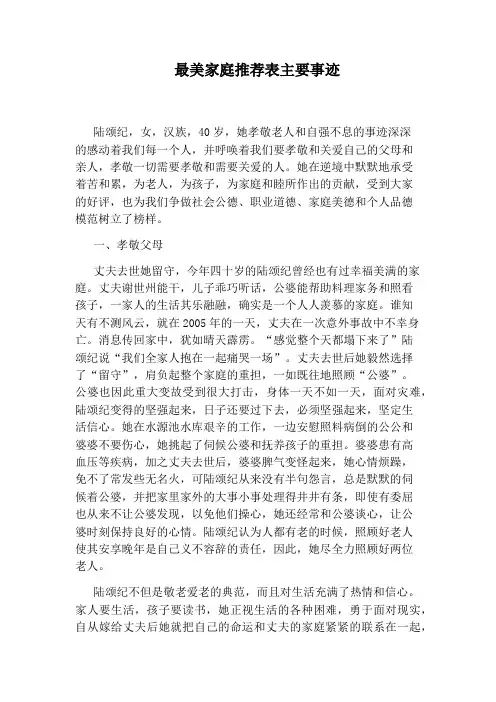 最美家庭推荐表主要事迹

陆颂纪，女，汉族，40岁，她孝敬老人和自强不息的事迹深深的感动着我们每一个人，并呼唤着我们要孝敬和关爱自己的父母和亲人，孝敬一切需要孝敬和需要关爱的人。她在逆境中默默地承受着苦和累，为老人，为孩子，为家庭和睦所作出的贡献，受到大家的好评，也为我们争做社会公德、职业道德、家庭美德和个人品德模范树立了榜样。

一、孝敬父母

丈夫去世她留守，今年四十岁的陆颂纪曾经也有过幸福美满的家庭。丈夫谢世州能干，儿子乖巧听话，公婆能帮助料理家务和照看孩子，一家人的生活其乐融融，确实是一个人人羡慕的家庭。谁知天有不测风云，就在2005年的一天，丈夫在一次意外事故中不幸身亡。消息传回家中，犹如晴天霹雳。“感觉整个天都塌下来了”陆颂纪说“我们全家人抱在一起痛哭一场”。丈夫去世后她毅然选择了“留守”，肩负起整个家庭的重担，一如既往地照顾“公婆”。公婆也因此重大变故受到很大打击，身体一天不如一天，面对灾难，陆颂纪变得的坚强起来，日子还要过下去，必须坚强起来，坚定生活信心。她在水源池水库艰辛的工作，一边安慰照料病倒的公公和婆婆不要伤心，她挑起了伺候公婆和抚养孩子的重担。婆婆患有高血压等疾病，加之丈夫去世后，婆婆脾气变怪起来，她心情烦躁，免不了常发些无名火，可陆颂纪从来没有半句怨言，总是默默的伺候着公婆，并把家里家外的大事小事处理得井井有条，即使有委屈也从来不让公婆发现，以免他们操心，她还经常和公婆谈心，让公婆时刻保持良好的心情。陆颂纪认为人都有老的时候，照顾好老人使其安享晚年是自己义不容辞的责任，因此，她尽全力照顾好两位老人。

陆颂纪不但是敬老爱老的典范，而且对生活充满了热情和信心。家人要生活，孩子要读书，她正视生活的各种困难，勇于面对现实，自从嫁给丈夫后她就把自己的命运和丈夫的家庭紧紧的联系在一起，